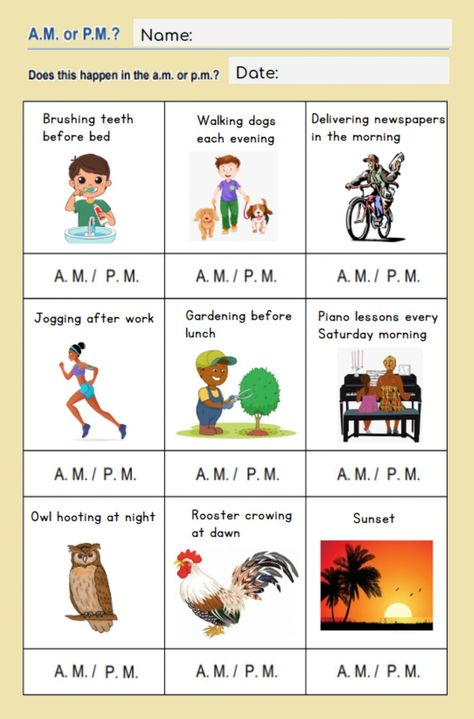 A.M. or P.M.? Name:

Does this happen in the a.m. or p.m.? Date:

| Brushing teeth before bed | Walking dogs each evening | Delivering newspapers in the morning |
|---|---|---|
| A. M. / P. M. | A. M. / P. M. | A. M. / P. M. |
| Jogging after work | Gardening before lunch | Piano lessons every Saturday morning |
| A. M. / P. M. | A. M. / P. M. | A. M. / P. M. |
| Owl hooting at night | Rooster crowing at dawn | Sunset |
| A. M. / P. M. | A. M. / P. M. | A. M. / P. M. |